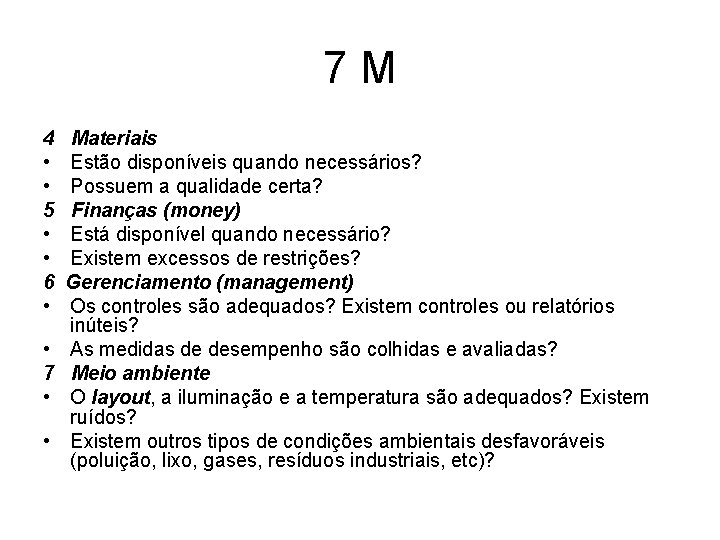 7 M

4 Materiais
• Estão disponíveis quando necessários?
• Possuem a qualidade certa?
5 Finanças (money)
• Está disponível quando necessário?
• Existem excessos de restrições?
6 Gerenciamento (management)
• Os controles são adequados? Existem controles ou relatórios inúteis?
• As medidas de desempenho são colhidas e avaliadas?
7 Meio ambiente
• O layout, a iluminação e a temperatura são adequados? Existem ruídos?
• Existem outros tipos de condições ambientais desfavoráveis (poluição, lixo, gases, resíduos industriais, etc)?